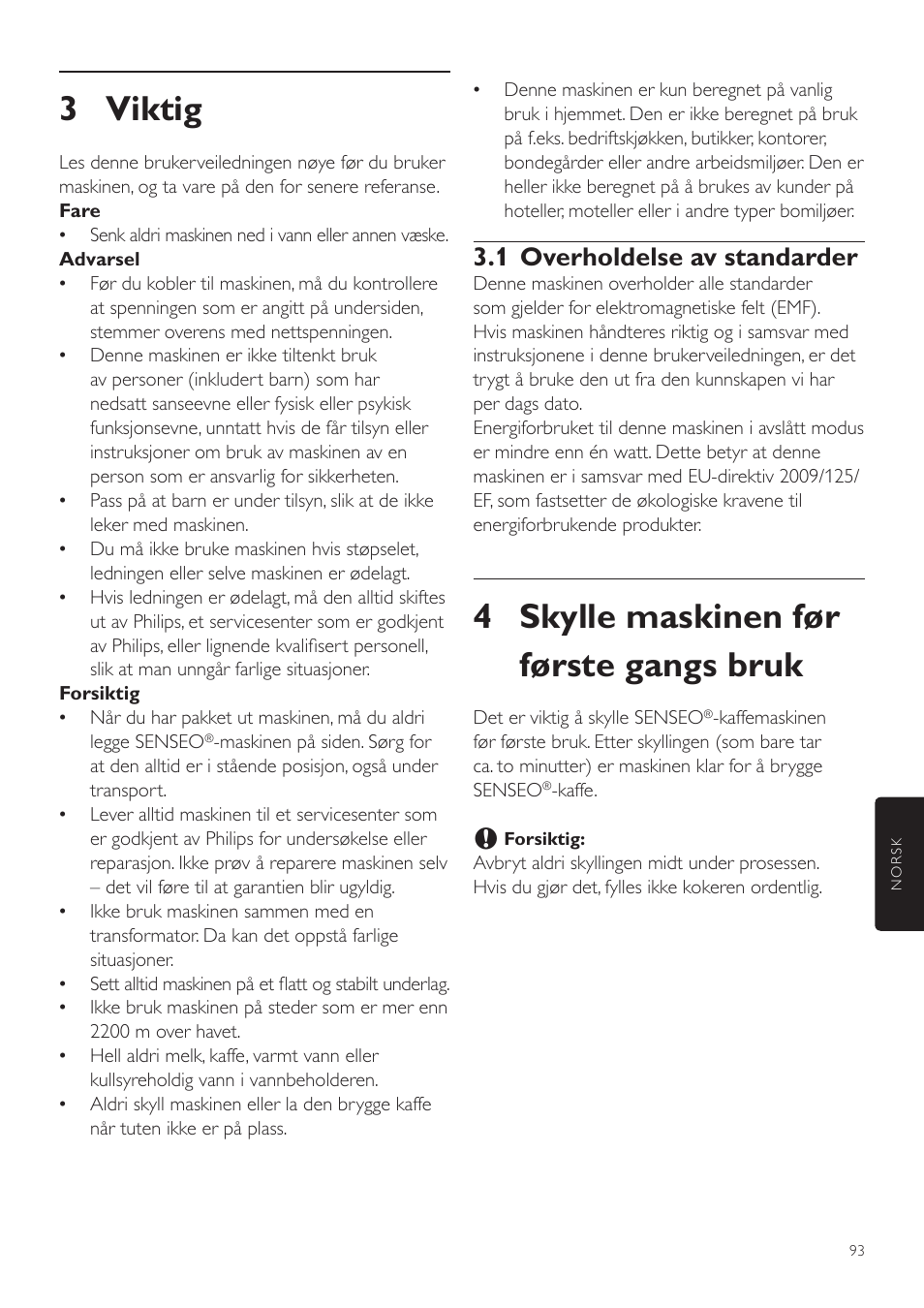 3 Viktig

Les denne brukerveiledningen nøye før du bruker maskinen, og ta vare på den for senere referanse.

Fare
• Senk aldri maskinen ned i vann eller annen væske.

Advarsel
• Før du kobler til maskinen, må du kontrollere at spenningen som er angitt på undersiden, stemmer overens med nettspenningen.
• Denne maskinen er ikke tiltenkt bruk av personer (inkludert barn) som har nedsatt sanseevne eller fysisk eller psykisk funksjonsevne, unntatt hvis de får tilsyn eller instruksjoner om bruk av maskinen av en person som er ansvarlig for sikkerheten.
• Pass på at barn er under tilsyn, slik at de ikke leker med maskinen.
• Du må ikke bruke maskinen hvis støpselet, ledningen eller selve maskinen er ødelagt.
• Hvis ledningen er ødelagt, må den alltid skiftes ut av Philips, et servicesenter som er godkjent av Philips, eller lignende kvalifisert personell, slik at man unngår farlige situasjoner.

Forsiktig
• Når du har pakket ut maskinen, må du aldri legge SENSEO®-maskinen på siden. Sørg for at den alltid er i stående posisjon, også under transport.
• Lever alltid maskinen til et servicesenter som er godkjent av Philips for undersøkelse eller reparasjon. Ikke prøv å reparere maskinen selv – det vil føre til at garantien blir ugyldig.
• Ikke bruk maskinen sammen med en transformator. Da kan det oppstå farlige situasjoner.
• Sett alltid maskinen på et flatt og stabilt underlag.
• Ikke bruk maskinen på steder som er mer enn 2200 m over havet.
• Hell aldri melk, kaffe, varmt vann eller kullsyreholdig vann i vannbeholderen.
• Aldri skyll maskinen eller la den brygge kaffe når tuten ikke er på plass.
• Denne maskinen er kun beregnet på vanlig bruk i hjemmet. Den er ikke beregnet på bruk på f.eks. bedriftskjøkken, butikker, kontorer, bondegårder eller andre arbeidsmiljøer. Den er heller ikke beregnet på å brukes av kunder på hoteller, moteller eller i andre typer bomiljøer.

3.1 Overholdelse av standarder
Denne maskinen overholder alle standarder som gjelder for elektromagnetiske felt (EMF). Hvis maskinen håndteres riktig og i samsvar med instruksjonene i denne brukerveiledningen, er det trygt å bruke den ut fra den kunnskapen vi har per dags dato.
Energiforbruket til denne maskinen i avslått modus er mindre enn én watt. Dette betyr at denne maskinen er i samsvar med EU-direktiv 2009/125/EF, som fastsetter de økologiske kravene til energiforbrukende produkter.

4 Skylle maskinen før første gangs bruk

Det er viktig å skylle SENSEO®-kaffemaskinen før første bruk. Etter skyllingen (som bare tar ca. to minutter) er maskinen klar for å brygge SENSEO®-kaffe.

Forsiktig:
Avbryt aldri skyllingen midt under prosessen. Hvis du gjør det, fylles ikke kokeren ordentlig.

NORSK

93